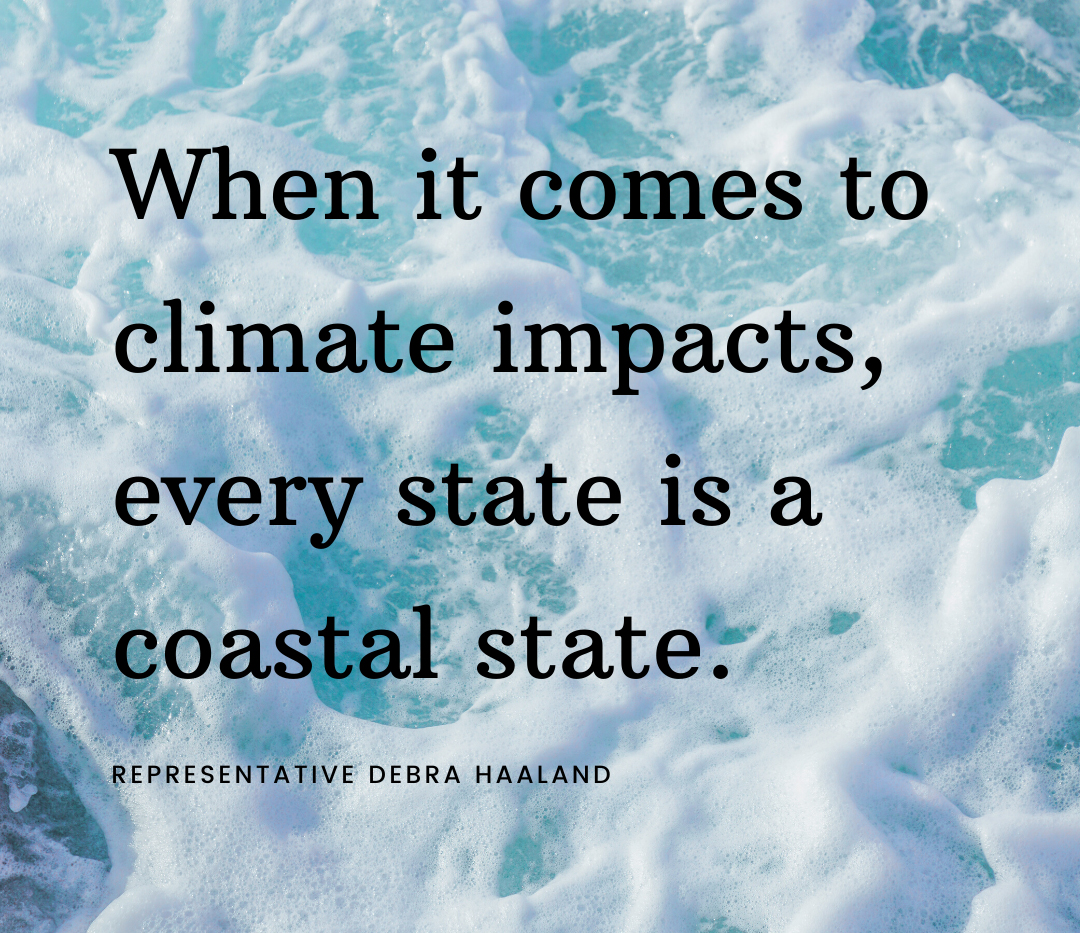 When it comes to climate impacts, every state is a coastal state.

REPRESENTATIVE DEBRA HAALAND